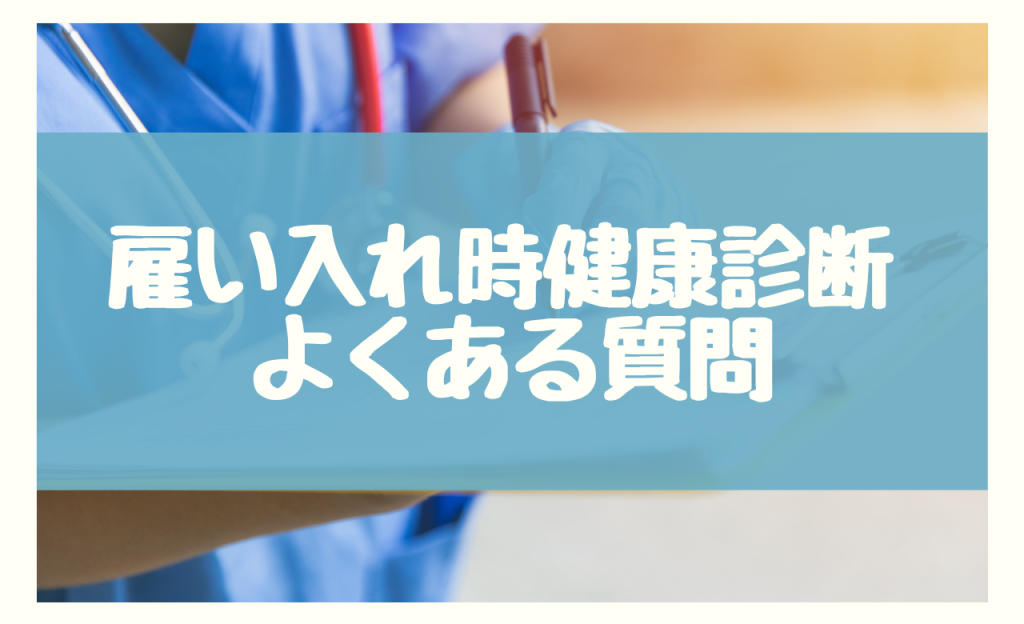 雇い入れ時健康診断
よくある質問